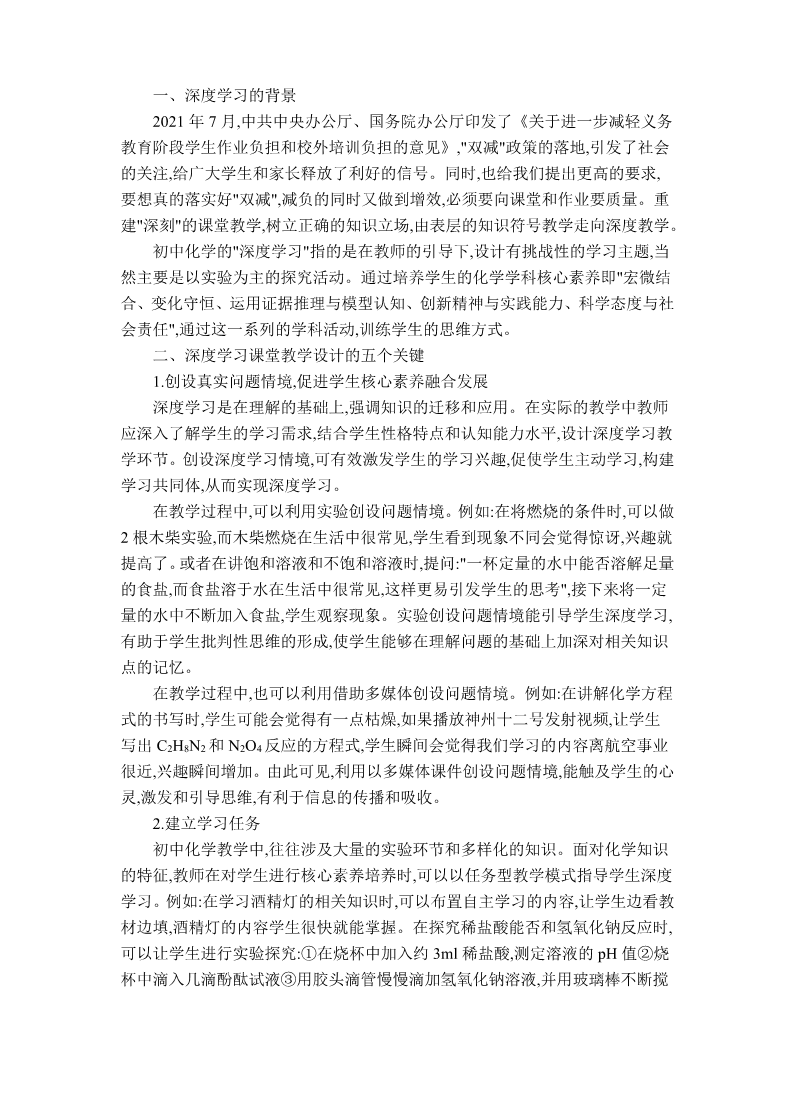 一、深度学习的背景

2021 年 7 月,中共中央办公厅、国务院办公厅印发了《关于进一步减轻义务教育阶段学生作业负担和校外培训负担的意见》,"双减"政策的落地,引发了社会的关注,给广大学生和家长释放了利好的信号。同时,也给我们提出更高的要求,要想真的落实好"双减",减负的同时又做到增效,必须要向课堂和作业要质量。重建"深刻"的课堂教学,树立正确的知识立场,由表层的知识符号教学走向深度教学。

初中化学的"深度学习"指的是在教师的引导下,设计有挑战性的学习主题,当然主要是以实验为主的探究活动。通过培养学生的化学学科核心素养即"宏微结合、变化守恒、运用证据推理与模型认知、创新精神与实践能力、科学态度与社会责任",通过这一系列的学科活动,训练学生的思维方式。

二、深度学习课堂教学设计的五个关键

1.创设真实问题情境,促进学生核心素养融合发展

深度学习是在理解的基础上,强调知识的迁移和应用。在实际的教学中教师应深入了解学生的学习需求,结合学生性格特点和认知能力水平,设计深度学习教学环节。创设深度学习情境,可有效激发学生的学习兴趣,促使学生主动学习,构建学习共同体,从而实现深度学习。

在教学过程中,可以利用实验创设问题情境。例如:在将燃烧的条件时,可以做 2 根木柴实验,而木柴燃烧在生活中很常见,学生看到现象不同会觉得惊讶,兴趣就提高了。或者在讲饱和溶液和不饱和溶液时,提问:"一杯定量的水中能否溶解足量的食盐,而食盐溶于水在生活中很常见,这样更易引发学生的思考",接下来将一定量的水中不断加入食盐,学生观察现象。实验创设问题情境能引导学生深度学习,有助于学生批判性思维的形成,使学生能够在理解问题的基础上加深对相关知识点的记忆。

在教学过程中,也可以利用借助多媒体创设问题情境。例如:在讲解化学方程式的书写时,学生可能会觉得有一点枯燥,如果播放神州十二号发射视频,让学生写出 $C_2H_8N_2$ 和 $N_2O_4$ 反应的方程式,学生瞬间会觉得我们学习的内容离航空事业很近,兴趣瞬间增加。由此可见,利用以多媒体课件创设问题情境,能触及学生的心灵,激发和引导思维,有利于信息的传播和吸收。

2.建立学习任务

初中化学教学中,往往涉及大量的实验环节和多样化的知识。面对化学知识的特征,教师在对学生进行核心素养培养时,可以以任务型教学模式指导学生深度学习。例如:在学习酒精灯的相关知识时,可以布置自主学习的内容,让学生边看教材边填,酒精灯的内容学生很快就能掌握。在探究稀盐酸能否和氢氧化钠反应时,可以让学生进行实验探究:①在烧杯中加入约 3ml 稀盐酸,测定溶液的 pH 值②烧杯中滴入几滴酚酞试液③用胶头滴管慢慢滴加氢氧化钠溶液,并用玻璃棒不断搅